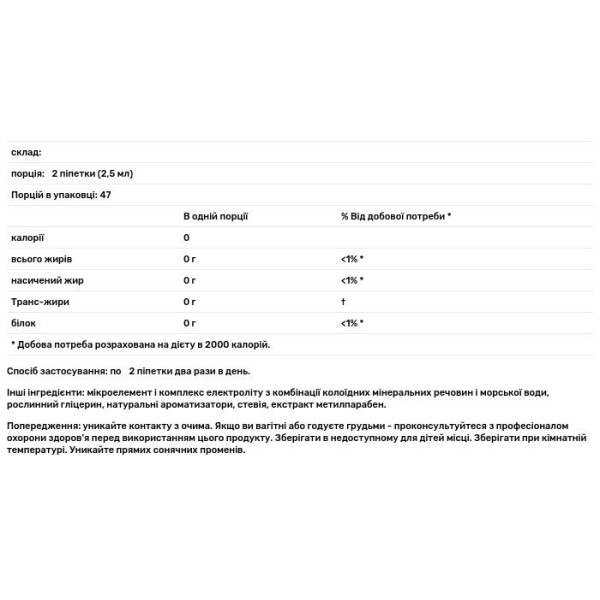 склад:

порція: 2 піпетки (2,5 мл)

Порцій в упаковці: 47

| | В одній порції | % Від добової потреби * |
|---|---|---|
| калорії | 0 | |
| всього жирів | 0 г | <1% * |
| насичений жир | 0 г | <1% * |
| Транс-жири | 0 г | † |
| білок | 0 г | <1% * |

* Добова потреба розрахована на дієту в 2000 калорій.

Спосіб застосування: по 2 піпетки два рази в день.

Інші інгредієнти: мікроелемент і комплекс електроліту з комбінації колоїдних мінеральних речовин і морської води, рослинний гліцерин, натуральні ароматизатори, стевія, екстракт метилпарабен.

Попередження: уникайте контакту з очима. Якщо ви вагітні або годуєте грудьми - проконсультуйтеся з професіоналом охорони здоров'я перед використанням цього продукту. Зберігати в недоступному для дітей місці. Зберігати при кімнатній температурі. Уникайте прямих сонячних променів.